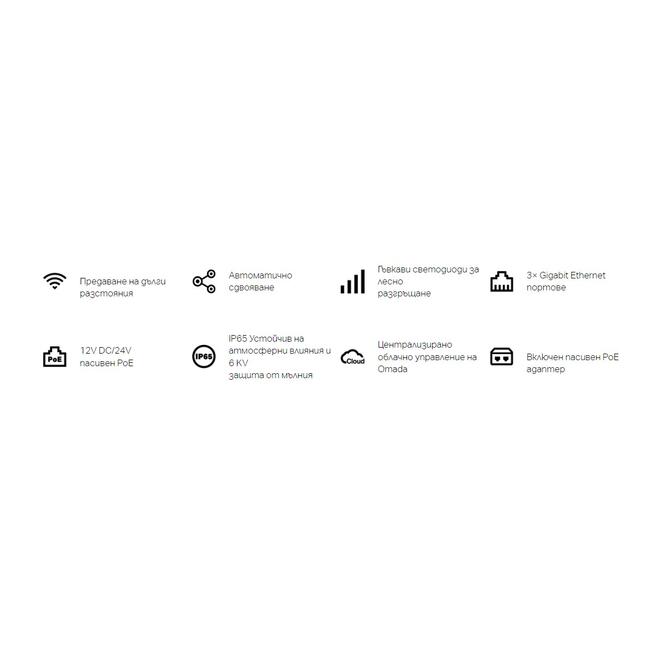 Предаване на дълги разстояния

Автоматично сдвояване

Гъвкави светодиоди за лесно разгръщане

3× Gigabit Ethernet портове

PoE

12V DC/24V пасивен PoE

IP65

IP65 Устойчив на атмосферни влияния и 6 KV защита от мълния

Cloud

Централизирано облачно управление на Omada

Включен пасивен PoE адаптер